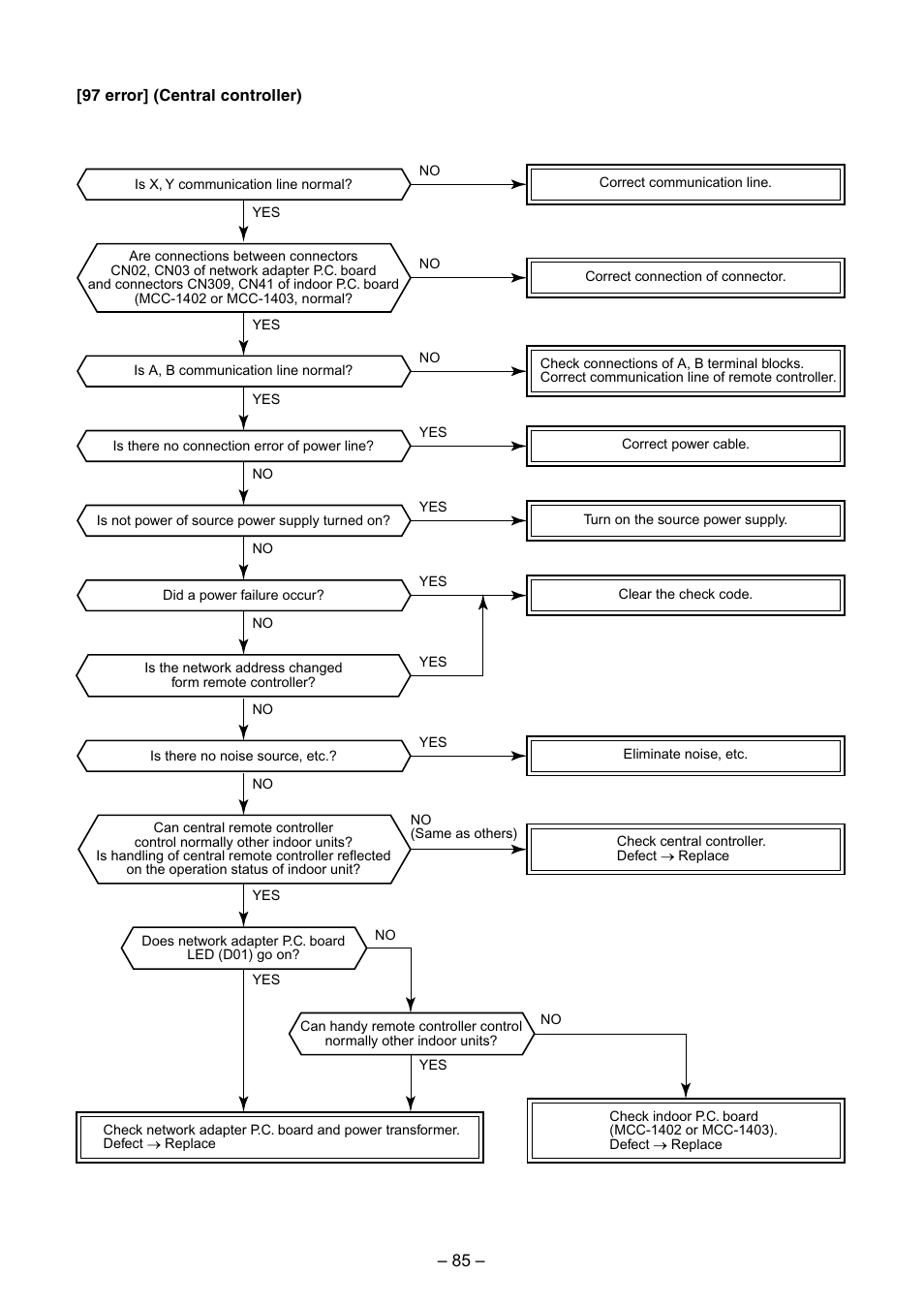 [97 error] (Central controller)

Is X, Y communication line normal?

NO

Correct communication line.

YES

Are connections between connectors CN02, CN03 of network adapter P.C. board and connectors CN309, CN41 of indoor P.C. board (MCC-1402 or MCC-1403, normal?

NO

Correct connection of connector.

YES

Is A, B communication line normal?

NO

Check connections of A, B terminal blocks. Correct communication line of remote controller.

YES

Is there no connection error of power line?

YES

Correct power cable.

NO

Is not power of source power supply turned on?

YES

Turn on the source power supply.

NO

Did a power failure occur?

YES

Clear the check code.

NO

Is the network address changed form remote controller?

YES

NO

Is there no noise source, etc.?

YES

Eliminate noise, etc.

NO

Can central remote controller control normally other indoor units? Is handling of central remote controller reflected on the operation status of indoor unit?

NO (Same as others)

Check central controller. Defect → Replace

YES

Does network adapter P.C. board LED (D01) go on?

NO

YES

Can handy remote controller control normally other indoor units?

NO

YES

Check network adapter P.C. board and power transformer. Defect → Replace

Check indoor P.C. board (MCC-1402 or MCC-1403). Defect → Replace

– 85 –